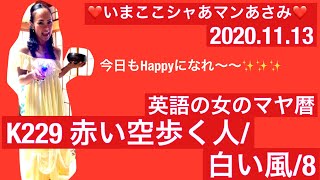 ❤️いまここシャあマンあさみ❤️
2020.11.13

今日もHappyになれ〜〜✨✨✨

英語の女のマヤ暦
K229 赤い空歩く人/
白い風/8